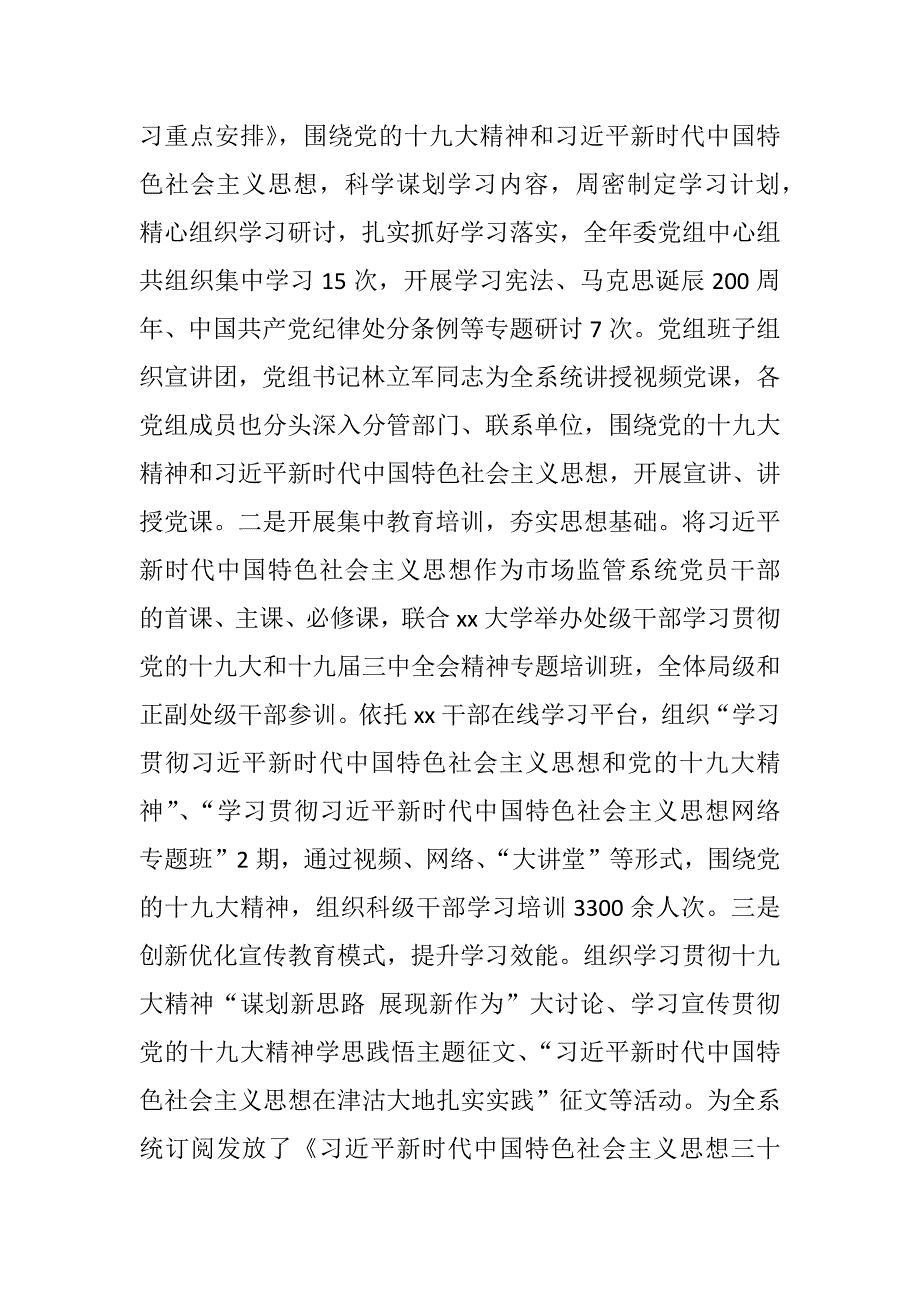 习重点安排》，围绕党的十九大精神和习近平新时代中国特色社会主义思想，科学谋划学习内容，周密制定学习计划，精心组织学习研讨，扎实抓好学习落实，全年委党组中心组共组织集中学习 15 次，开展学习宪法、马克思诞辰 200 周年、中国共产党纪律处分条例等专题研讨 7 次。党组班子组织宣讲团，党组书记林立军同志为全系统讲授视频党课，各党组成员也分头深入分管部门、联系单位，围绕党的十九大精神和习近平新时代中国特色社会主义思想，开展宣讲、讲授党课。二是开展集中教育培训，夯实思想基础。将习近平新时代中国特色社会主义思想作为市场监管系统党员干部的首课、主课、必修课，联合 xx 大学举办处级干部学习贯彻党的十九大和十九届三中全会精神专题培训班，全体局级和正副处级干部参训。依托 xx 干部在线学习平台，组织“学习贯彻习近平新时代中国特色社会主义思想和党的十九大精神”、“学习贯彻习近平新时代中国特色社会主义思想网络专题班”2 期，通过视频、网络、“大讲堂”等形式，围绕党的十九大精神，组织科级干部学习培训 3300 余人次。三是创新优化宣传教育模式，提升学习效能。组织学习贯彻十九大精神“谋划新思路 展现新作为”大讨论、学习宣传贯彻党的十九大精神学思践悟主题征文、“习近平新时代中国特色社会主义思想在津沽大地扎实实践”征文等活动。为全系统订阅发放了《习近平新时代中国特色社会主义思想三十